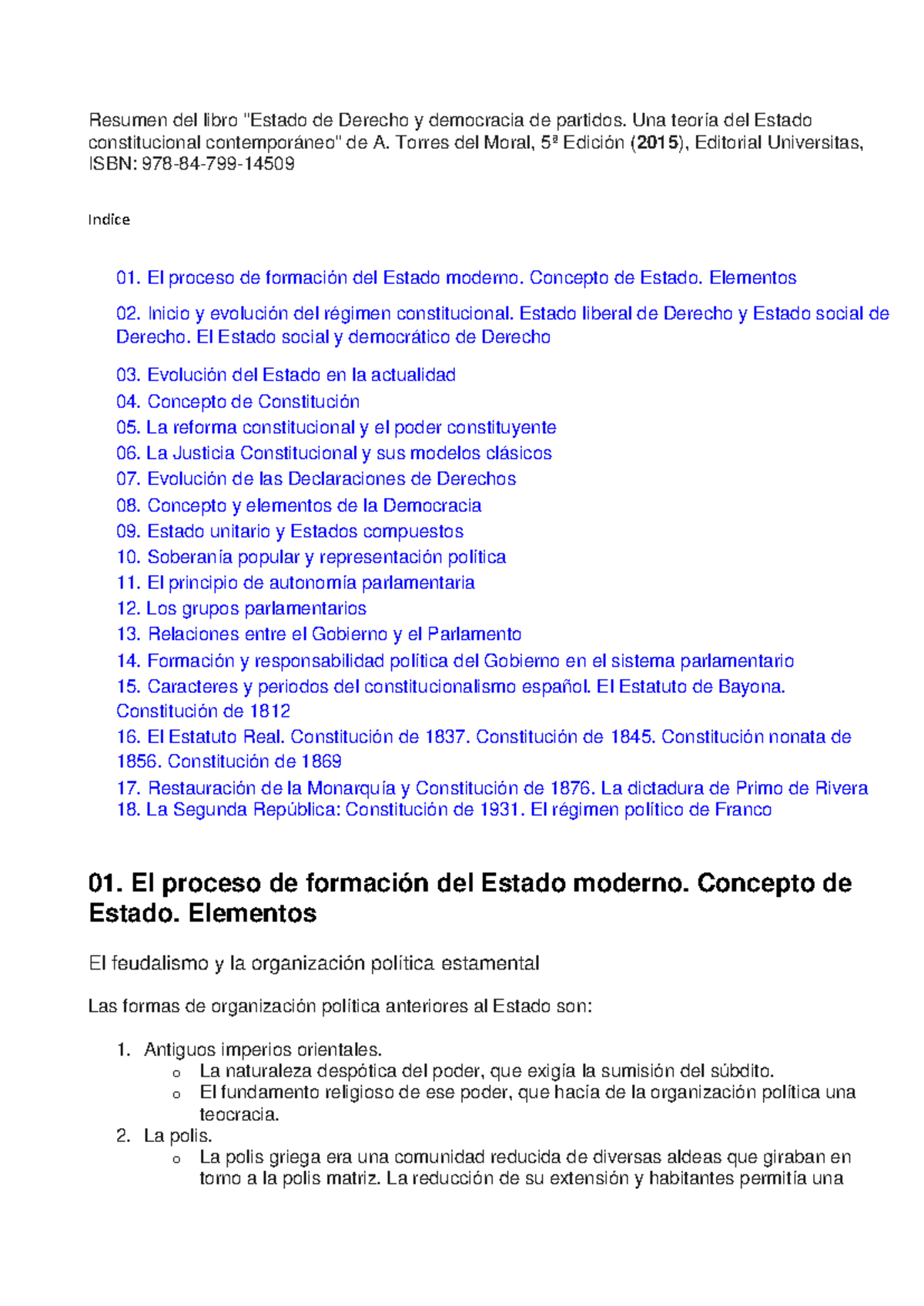 Resumen del libro "Estado de Derecho y democracia de partidos. Una teoría del Estado constitucional contemporáneo" de A. Torres del Moral, 5ª Edición (2015), Editorial Universitas, ISBN: 978-84-799-14509

Indice

01. El proceso de formación del Estado moderno. Concepto de Estado. Elementos

02. Inicio y evolución del régimen constitucional. Estado liberal de Derecho y Estado social de Derecho. El Estado social y democrático de Derecho

03. Evolución del Estado en la actualidad
04. Concepto de Constitución
05. La reforma constitucional y el poder constituyente
06. La Justicia Constitucional y sus modelos clásicos
07. Evolución de las Declaraciones de Derechos
08. Concepto y elementos de la Democracia
09. Estado unitario y Estados compuestos
10. Soberanía popular y representación política
11. El principio de autonomía parlamentaria
12. Los grupos parlamentarios
13. Relaciones entre el Gobierno y el Parlamento
14. Formación y responsabilidad política del Gobierno en el sistema parlamentario
15. Caracteres y periodos del constitucionalismo español. El Estatuto de Bayona. Constitución de 1812
16. El Estatuto Real. Constitución de 1837. Constitución de 1845. Constitución nonata de 1856. Constitución de 1869
17. Restauración de la Monarquía y Constitución de 1876. La dictadura de Primo de Rivera
18. La Segunda República: Constitución de 1931. El régimen político de Franco

01. El proceso de formación del Estado moderno. Concepto de Estado. Elementos

El feudalismo y la organización política estamental

Las formas de organización política anteriores al Estado son:

1. Antiguos imperios orientales.
o La naturaleza despótica del poder, que exigía la sumisión del súbdito.
o El fundamento religioso de ese poder, que hacía de la organización política una teocracia.
2. La polis.
o La polis griega era una comunidad reducida de diversas aldeas que giraban en torno a la polis matriz. La reducción de su extensión y habitantes permitía una